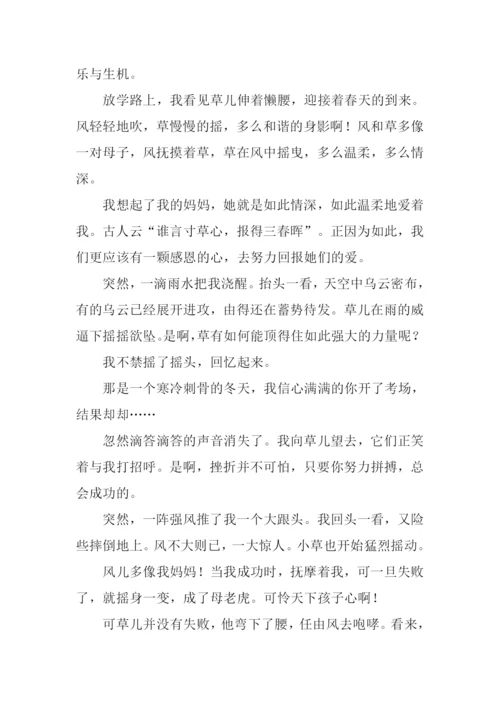 乐与生机。

放学路上，我看见草儿伸着懒腰，迎接着春天的到来。风轻轻地吹，草慢慢的摇，多么和谐的身影啊！风和草多像一对母子，风抚摸着草，草在风中摇曳，多么温柔，多么情深。

我想起了我的妈妈，她就是如此情深，如此温柔地爱着我。古人云“谁言寸草心，报得三春晖”。正因为如此，我们更应该有一颗感恩的心，去努力回报她们的爱。

突然，一滴雨水把我浇醒。抬头一看，天空中乌云密布，有的乌云已经展开进攻，由得还在蓄势待发。草儿在雨的威逼下摇摇欲坠。是啊，草有如何能顶得住如此强大的力量呢？

我不禁摇了摇头，回忆起来。

那是一个寒冷刺骨的冬天，我信心满满的你开了考场，结果却却……

忽然滴答滴答的声音消失了。我向草儿望去，它们正笑着与我打招呼。是啊，挫折并不可怕，只要你努力拼搏，总会成功的。

突然，一阵强风推了我一个大跟头。我回头一看，又险些摔倒地上。风不大则已，一大惊人。小草也开始猛烈摇动。

风儿多像我妈妈！当我成功时，抚摩着我，可一旦失败了，就摇身一变，成了母老虎。可怜天下孩子心啊！

可草儿并没有失败，他弯下了腰，任由风去咆哮。看来，